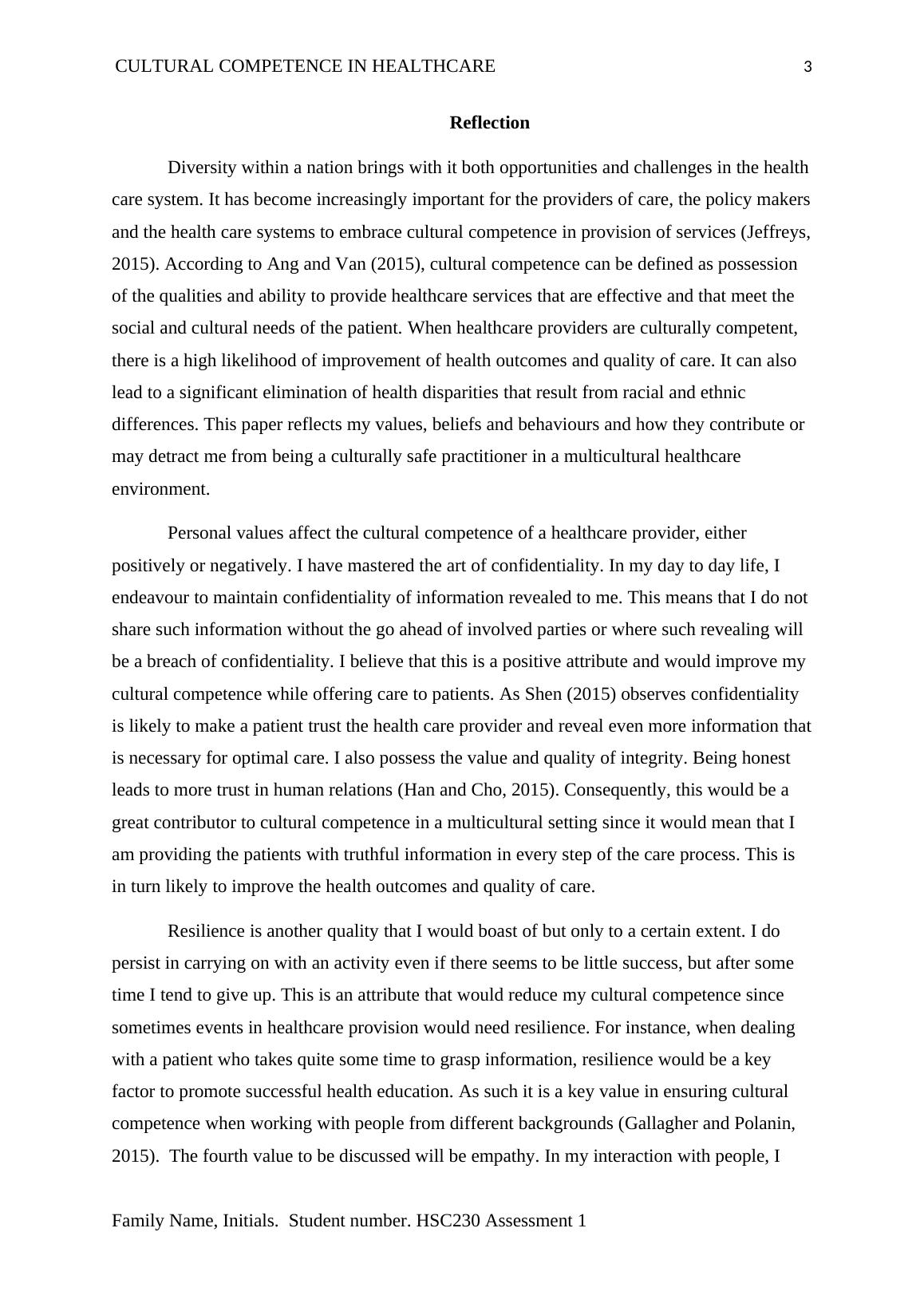 CULTURAL COMPETENCE IN HEALTHCARE 3

Reflection

Diversity within a nation brings with it both opportunities and challenges in the health care system. It has become increasingly important for the providers of care, the policy makers and the health care systems to embrace cultural competence in provision of services (Jeffreys, 2015). According to Ang and Van (2015), cultural competence can be defined as possession of the qualities and ability to provide healthcare services that are effective and that meet the social and cultural needs of the patient. When healthcare providers are culturally competent, there is a high likelihood of improvement of health outcomes and quality of care. It can also lead to a significant elimination of health disparities that result from racial and ethnic differences. This paper reflects my values, beliefs and behaviours and how they contribute or may detract me from being a culturally safe practitioner in a multicultural healthcare environment.

Personal values affect the cultural competence of a healthcare provider, either positively or negatively. I have mastered the art of confidentiality. In my day to day life, I endeavour to maintain confidentiality of information revealed to me. This means that I do not share such information without the go ahead of involved parties or where such revealing will be a breach of confidentiality. I believe that this is a positive attribute and would improve my cultural competence while offering care to patients. As Shen (2015) observes confidentiality is likely to make a patient trust the health care provider and reveal even more information that is necessary for optimal care. I also possess the value and quality of integrity. Being honest leads to more trust in human relations (Han and Cho, 2015). Consequently, this would be a great contributor to cultural competence in a multicultural setting since it would mean that I am providing the patients with truthful information in every step of the care process. This is in turn likely to improve the health outcomes and quality of care.

Resilience is another quality that I would boast of but only to a certain extent. I do persist in carrying on with an activity even if there seems to be little success, but after some time I tend to give up. This is an attribute that would reduce my cultural competence since sometimes events in healthcare provision would need resilience. For instance, when dealing with a patient who takes quite some time to grasp information, resilience would be a key factor to promote successful health education. As such it is a key value in ensuring cultural competence when working with people from different backgrounds (Gallagher and Polanin, 2015). The fourth value to be discussed will be empathy. In my interaction with people, I

Family Name, Initials. Student number. HSC230 Assessment 1